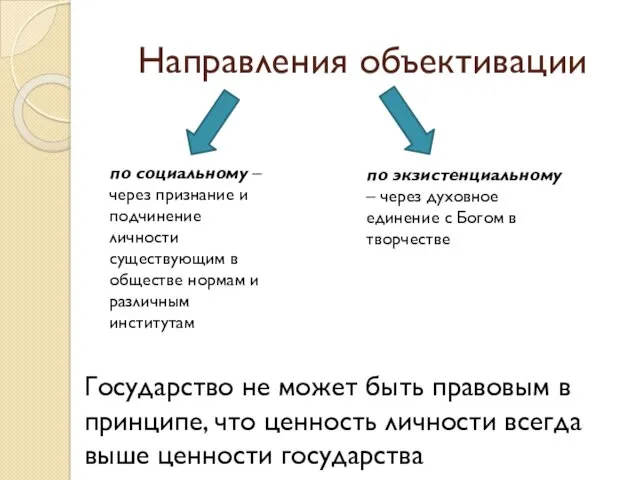 Направления объективации

по социальному – через признание и подчинение личности существующим в обществе нормам и различным институтам

по экзистенциальному – через духовное единение с Богом в творчестве

Государство не может быть правовым в принципе, что ценность личности всегда выше ценности государства